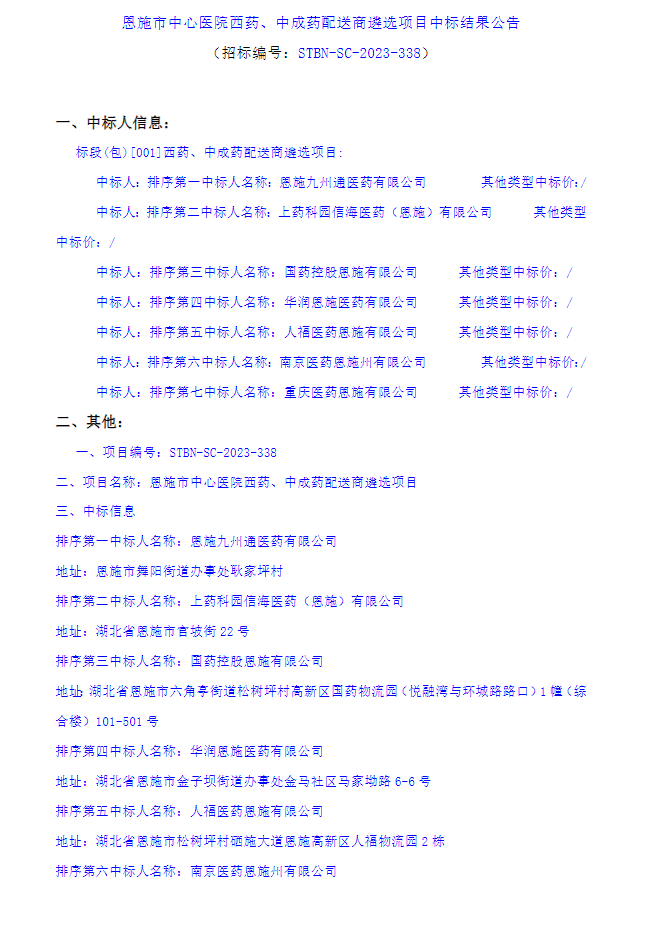 恩施市中心医院西药、中成药配送商遴选项目中标结果公告

（招标编号：STBN-SC-2023-338）

一、中标人信息：

标段(包)[001]西药、中成药配送商遴选项目：

中标人：排序第一中标人名称：恩施九州通医药有限公司　　其他类型中标价：/

中标人：排序第二中标人名称：上药科园信海医药（恩施）有限公司　　其他类型中标价：/

中标人：排序第三中标人名称：国药控股恩施有限公司　　其他类型中标价：/

中标人：排序第四中标人名称：华润恩施医药有限公司　　其他类型中标价：/

中标人：排序第五中标人名称：人福医药恩施有限公司　　其他类型中标价：/

中标人：排序第六中标人名称：南京医药恩施州有限公司　　其他类型中标价：/

中标人：排序第七中标人名称：重庆医药恩施有限公司　　其他类型中标价：/

二、其他：

一、项目编号：STBN-SC-2023-338

二、项目名称：恩施市中心医院西药、中成药配送商遴选项目

三、中标信息

排序第一中标人名称：恩施九州通医药有限公司

地址：恩施市舞阳街道办事处耿家坪村

排序第二中标人名称：上药科园信海医药（恩施）有限公司

地址：湖北省恩施市官坡街22号

排序第三中标人名称：国药控股恩施有限公司

地址：湖北省恩施市六角亭街道松树坪村高新区国药物流园（悦融湾与环城路路口）1幢（综合楼）101-501号

排序第四中标人名称：华润恩施医药有限公司

地址：湖北省恩施市金子坝街道办事处金马社区马家坳路6-6号

排序第五中标人名称：人福医药恩施有限公司

地址：湖北省恩施市松树坪村硒施大道恩施高新区人福物流园2栋

排序第六中标人名称：南京医药恩施州有限公司